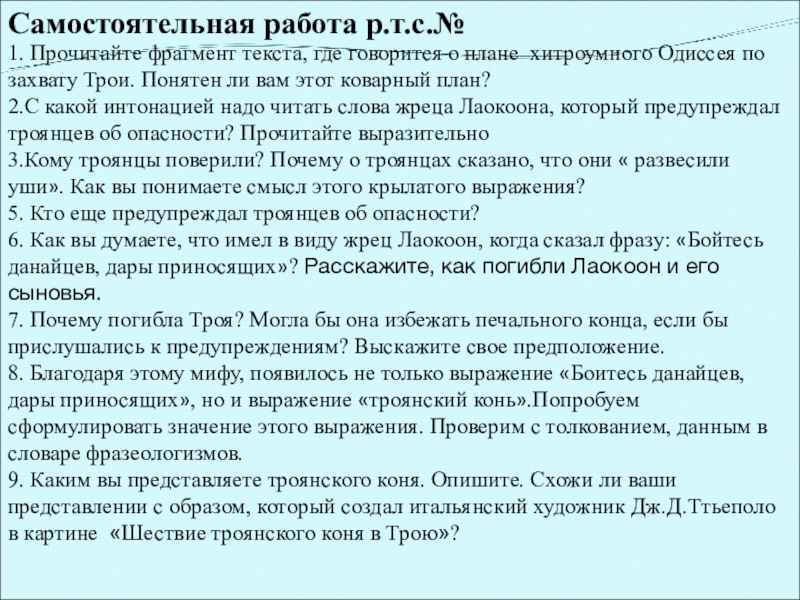 Самостоятельная работа р.т.с.№
1. Прочитайте фрагмент текста, где говорится о плане хитроумного Одиссея по захвату Трои. Понятен ли вам этот коварный план?
2.С какой интонацией надо читать слова жреца Лаокоона, который предупреждал троянцев об опасности? Прочитайте выразительно
3.Кому троянцы поверили? Почему о троянцах сказано, что они « развесили уши». Как вы понимаете смысл этого крылатого выражения?
5. Кто еще предупреждал троянцев об опасности?
6. Как вы думаете, что имел в виду жрец Лаокоон, когда сказал фразу: «Бойтесь данайцев, дары приносящих»? Расскажите, как погибли Лаокоон и его сыновья.
7. Почему погибла Троя? Могла бы она избежать печального конца, если бы прислушались к предупреждениям? Выскажите свое предположение.
8. Благодаря этому мифу, появилось не только выражение «Боитесь данайцев, дары приносящих», но и выражение «троянский конь».Попробуем сформулировать значение этого выражения. Проверим с толкованием, данным в словаре фразеологизмов.
9. Каким вы представляете троянского коня. Опишите. Схожи ли ваши представлении с образом, который создал итальянский художник Дж.Д.Ттьеполо в картине «Шествие троянского коня в Трою»?